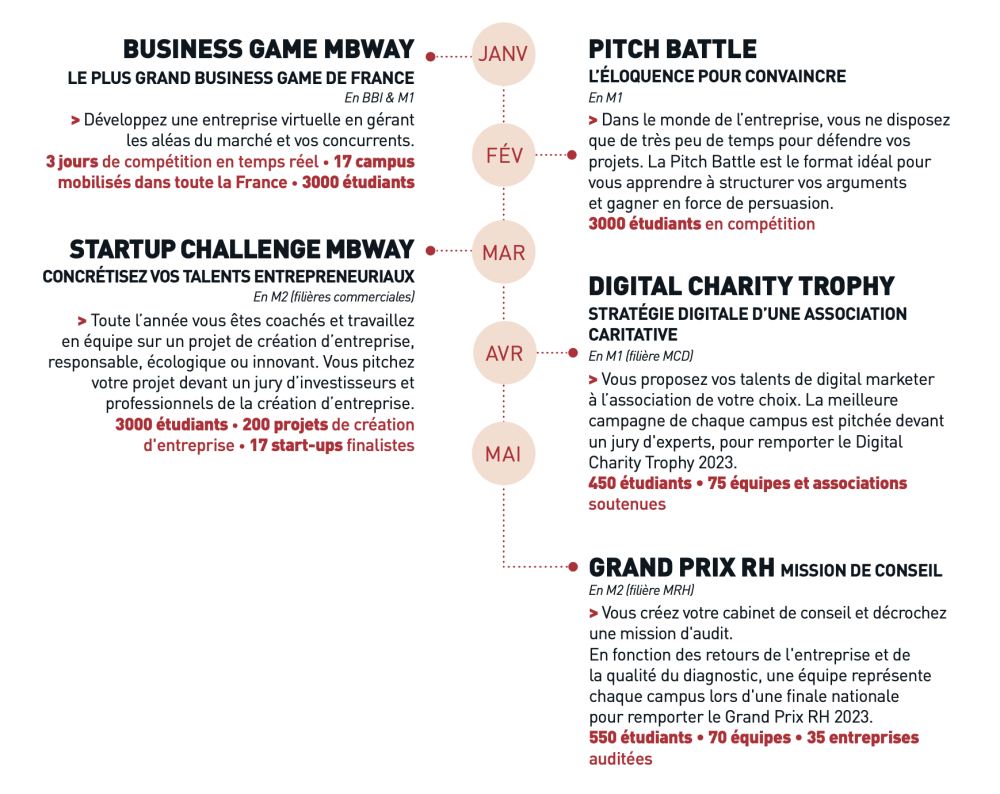 BUSINESS GAME MBWAY
LE PLUS GRAND BUSINESS GAME DE FRANCE
En BBI & M1
> Développez une entreprise virtuelle en gérant les aléas du marché et vos concurrents.
3 jours de compétition en temps réel • 17 campus mobilisés dans toute la France • 3000 étudiants

STARTUP CHALLENGE MBWAY
CONCRÉTISEZ VOS TALENTS ENTREPRENEURIAUX
En M2 (filières commerciales)
> Toute l'année vous êtes coachés et travaillez en équipe sur un projet de création d'entreprise, responsable, écologique ou innovant. Vous pitchez votre projet devant un jury d'investisseurs et professionnels de la création d'entreprise.
3000 étudiants • 200 projets de création d'entreprise • 17 start-ups finalistes

JANV

FÉV

MAR

AVR

MAI

PITCH BATTLE
L'ÉLOQUENCE POUR CONVAINCRE
En M1
> Dans le monde de l'entreprise, vous ne disposez que de très peu de temps pour défendre vos projets. La Pitch Battle est le format idéal pour vous apprendre à structurer vos arguments et gagner en force de persuasion.
3000 étudiants en compétition

DIGITAL CHARITY TROPHY
STRATÉGIE DIGITALE D'UNE ASSOCIATION CARITATIVE
En M1 (filière MCD)
> Vous proposez vos talents de digital marketer à l'association de votre choix. La meilleure campagne de chaque campus est pitchée devant un jury d'experts, pour remporter le Digital Charity Trophy 2023.
450 étudiants • 75 équipes et associations soutenues

GRAND PRIX RH MISSION DE CONSEIL
En M2 (filière MRH)
> Vous créez votre cabinet de conseil et décrochez une mission d'audit.
En fonction des retours de l'entreprise et de la qualité du diagnostic, une équipe représente chaque campus lors d'une finale nationale pour remporter le Grand Prix RH 2023.
550 étudiants • 70 équipes • 35 entreprises auditées